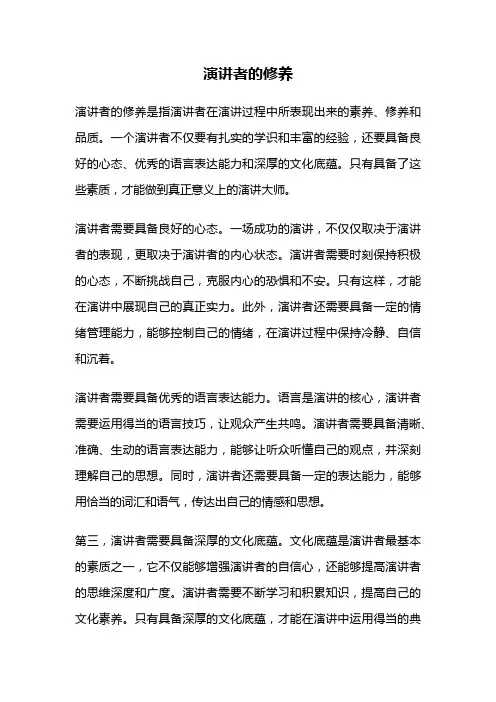 演讲者的修养

演讲者的修养是指演讲者在演讲过程中所表现出来的素养、修养和品质。一个演讲者不仅要有扎实的学识和丰富的经验，还要具备良好的心态、优秀的语言表达能力和深厚的文化底蕴。只有具备了这些素质，才能做到真正意义上的演讲大师。

演讲者需要具备良好的心态。一场成功的演讲，不仅仅取决于演讲者的表现，更取决于演讲者的内心状态。演讲者需要时刻保持积极的心态，不断挑战自己，克服内心的恐惧和不安。只有这样，才能在演讲中展现自己的真正实力。此外，演讲者还需要具备一定的情绪管理能力，能够控制自己的情绪，在演讲过程中保持冷静、自信和沉着。

演讲者需要具备优秀的语言表达能力。语言是演讲的核心，演讲者需要运用得当的语言技巧，让观众产生共鸣。演讲者需要具备清晰、准确、生动的语言表达能力，能够让听众听懂自己的观点，并深刻理解自己的思想。同时，演讲者还需要具备一定的表达能力，能够用恰当的词汇和语气，传达出自己的情感和思想。

第三，演讲者需要具备深厚的文化底蕴。文化底蕴是演讲者最基本的素质之一，它不仅能够增强演讲者的自信心，还能够提高演讲者的思维深度和广度。演讲者需要不断学习和积累知识，提高自己的文化素养。只有具备深厚的文化底蕴，才能在演讲中运用得当的典